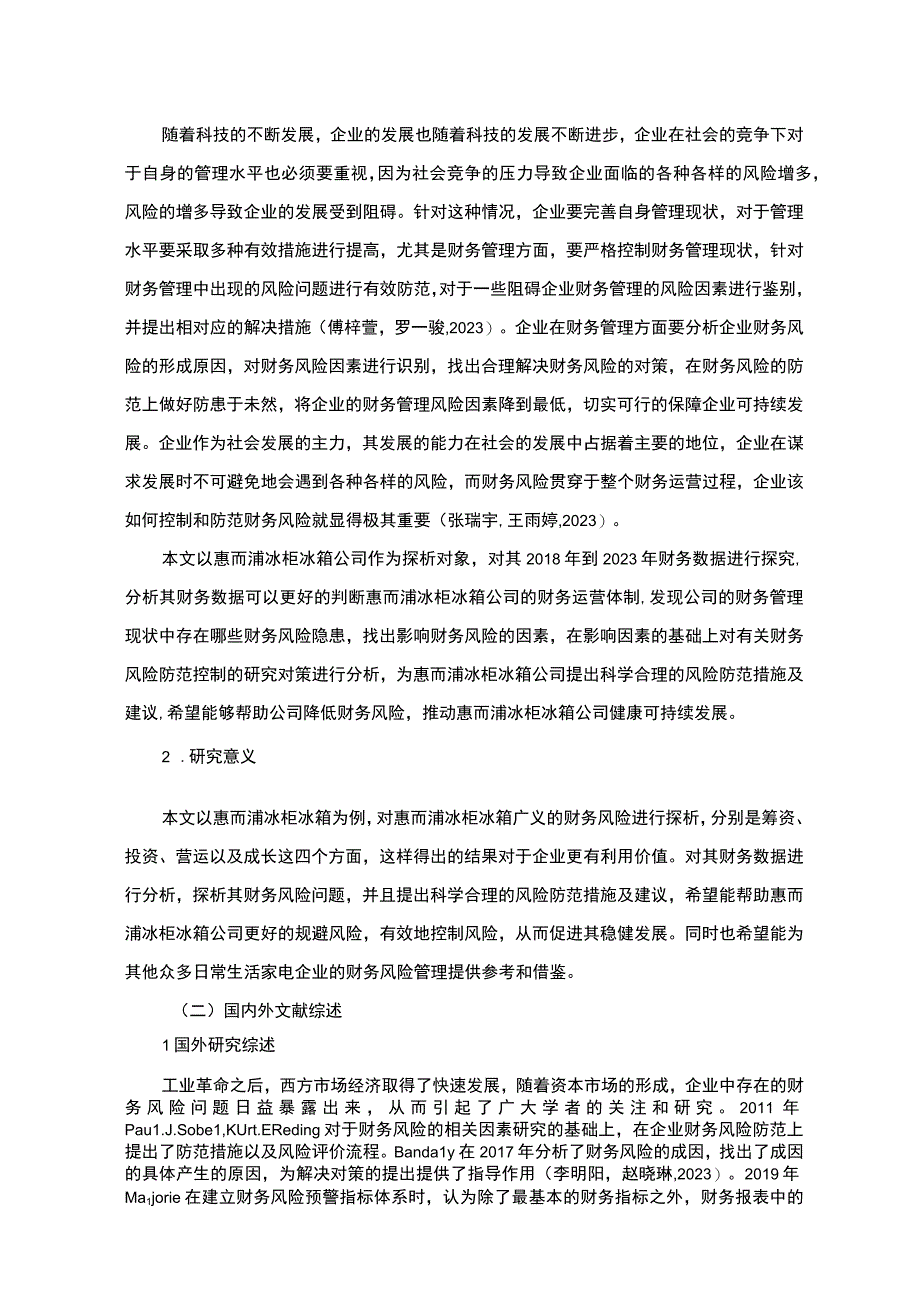 随着科技的不断发展，企业的发展也随着科技的发展不断进步，企业在社会的竞争下对于自身的管理水平也必须要重视，因为社会竞争的压力导致企业面临的各种各样的风险增多，风险的增多导致企业的发展受到阻碍。针对这种情况，企业要完善自身管理现状，对于管理水平要采取多种有效措施进行提高，尤其是财务管理方面，要严格控制财务管理现状，针对财务管理中出现的风险问题进行有效防范，对于一些阻碍企业财务管理的风险因素进行鉴别，并提出相对应的解决措施（傅梓萱，罗一骏,2023）。企业在财务管理方面要分析企业财务风险的形成原因，对财务风险因素进行识别，找出合理解决财务风险的对策，在财务风险的防范上做好防患于未然，将企业的财务管理风险因素降到最低，切实可行的保障企业可持续发展。企业作为社会发展的主力，其发展的能力在社会的发展中占据着主要的地位，企业在谋求发展时不可避免地会遇到各种各样的风险，而财务风险贯穿于整个财务运营过程，企业该如何控制和防范财务风险就显得极其重要（张瑞宇，王雨婷,2023）。

本文以惠而浦冰柜冰箱公司作为探析对象，对其2018年到2023年财务数据进行探究，分析其财务数据可以更好的判断惠而浦冰柜冰箱公司的财务运营体制，发现公司的财务管理现状中存在哪些财务风险隐患，找出影响财务风险的因素，在影响因素的基础上对有关财务风险防范控制的研究对策进行分析，为惠而浦冰柜冰箱公司提出科学合理的风险防范措施及建议，希望能够帮助公司降低财务风险，推动惠而浦冰柜冰箱公司健康可持续发展。

2 .研究意义

本文以惠而浦冰柜冰箱为例，对惠而浦冰柜冰箱广义的财务风险进行探析，分别是筹资、投资、营运以及成长这四个方面，这样得出的结果对于企业更有利用价值。对其财务数据进行分析，探析其财务风险问题，并且提出科学合理的风险防范措施及建议，希望能帮助惠而浦冰柜冰箱公司更好的规避风险，有效地控制风险，从而促进其稳健发展。同时也希望能为其他众多日常生活家电企业的财务风险管理提供参考和借鉴。

（二）国内外文献综述

1国外研究综述

工业革命之后，西方市场经济取得了快速发展，随着资本市场的形成，企业中存在的财务风险问题日益暴露出来，从而引起了广大学者的关注和研究。2011年Pau1.J.Sobe1,KUrt.EReding对于财务风险的相关因素研究的基础上，在企业财务风险防范上提出了防范措施以及风险评价流程。Banda1y在2017年分析了财务风险的成因，找出了成因的具体产生的原因，为解决对策的提出提供了指导作用（李明阳，赵晓琳,2023）。2019年Ma₁jorie在建立财务风险预警指标体系时，认为除了最基本的财务指标之外，财务报表中的